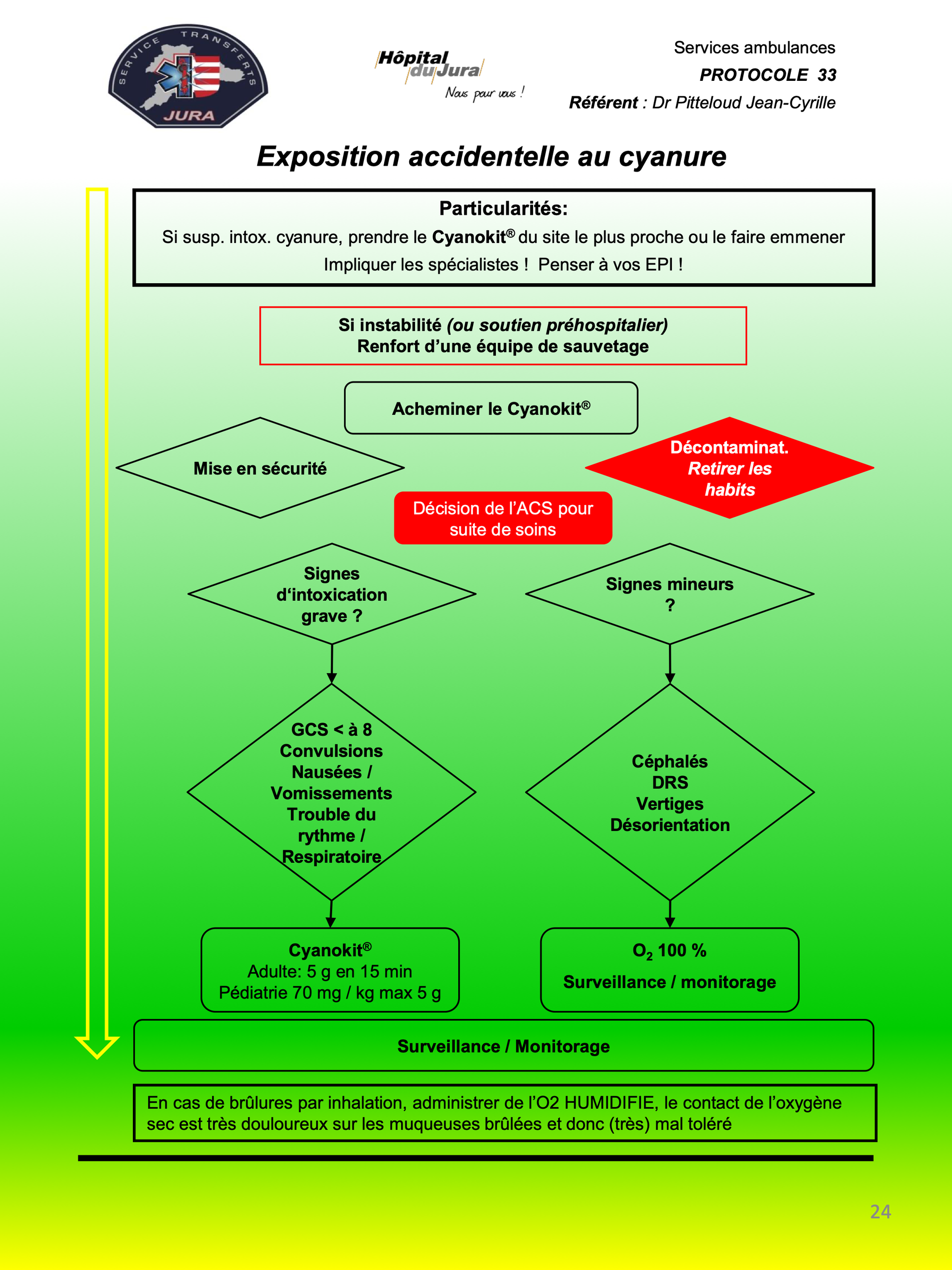 SERVICE TRANSFERTS JURA

Hôpital du Jura
Nous pour vous !

Services ambulances
PROTOCOLE 33
Référent : Dr Pitteloud Jean-Cyrille

Exposition accidentelle au cyanure

Particularités:
Si susp. intox. cyanure, prendre le Cyanokit® du site le plus proche ou le faire emmener
Impliquer les spécialistes ! Penser à vos EPI !

Si instabilité (ou soutien préhospitalier)
Renfort d'une équipe de sauvetage

Acheminer le Cyanokit®

Mise en sécurité

Décontaminat. Retirer les habits

Décision de l'ACS pour suite de soins

Signes d'intoxication grave ?

Signes mineurs ?

GCS < à 8
Convulsions
Nausées / Vomissements
Trouble du rythme / Respiratoire

Céphalés
DRS
Vertiges
Désorientation

Cyanokit®
Adulte: 5 g en 15 min
Pédiatrie 70 mg / kg max 5 g

$O_2$ 100 %
Surveillance / monitorage

Surveillance / Monitorage

En cas de brûlures par inhalation, administrer de l'O2 HUMIDIFIE, le contact de l'oxygène sec est très douloureux sur les muqueuses brûlées et donc (très) mal toléré

24